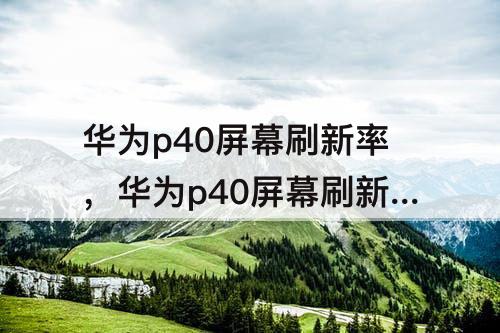 华为p40屏幕刷新率，华为p40屏幕刷新...